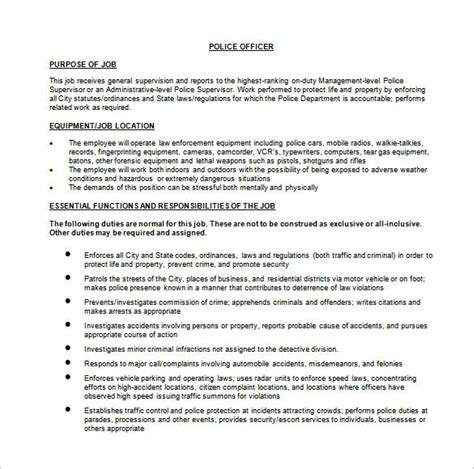 POLICE OFFICER

PURPOSE OF JOB

This job receives general supervision and reports to the highest-ranking on-duty Management-level Police Supervisor or an Administrative-level Police Supervisor. Work performed to protect life and property by enforcing all City statutes/ordinances and State laws/regulations for which the Police Department is accountable; performs related work as required.

EQUIPMENT/JOB LOCATION

• The employee will operate law enforcement equipment including police cars, mobile radios, walkie-talkies, records, fingerprinting equipment, cameras, camcorder, VCR's, typewriters, computers, tear gas equipment, batons, other forensic equipment and lethal weapons such as pistols, shotguns and rifles
• The employee will work both indoors and outdoors with the possibility of being exposed to adverse weather conditions and hazardous or extremely dangerous situations
• The demands of this position can be stressful both mentally and physically

ESSENTIAL FUNCTIONS AND RESPONSIBILITIES OF THE JOB

The following duties are normal for this job. These are not to be construed as exclusive or all-inclusive. Other duties may be required and assigned.

• Enforces all City and State codes, ordinances, laws and regulations (both traffic and criminal) in order to protect life and property, prevent crime, and promote security

• Patrols the streets of the City, places of business, and residential districts via motor vehicle or on foot; makes police presence known in a manner that contributes to deterrence of law violations

• Prevents/investigates commission of crime; apprehends criminals and offenders; writes citations and makes arrests as appropriate

• Investigates accidents involving persons or property, reports probable cause of accidents, and pursues appropriate course of action

• Investigates minor criminal infractions not assigned to the detective division.

• Responds to major call/complaints involving automobile accidents, misdemeanors, and felonies

• Enforces vehicle parking and operating laws; uses radar units to enforce speed laws, concentrating efforts on high-accident locations, citizen complaint locations, and locations where officers have observed high speed issuing traffic summons for violations

• Establishes traffic control and police protection at incidents attracting crowds; performs police duties at parades, processions and other events; provides security/escort services to individuals, businesses or others appropriate